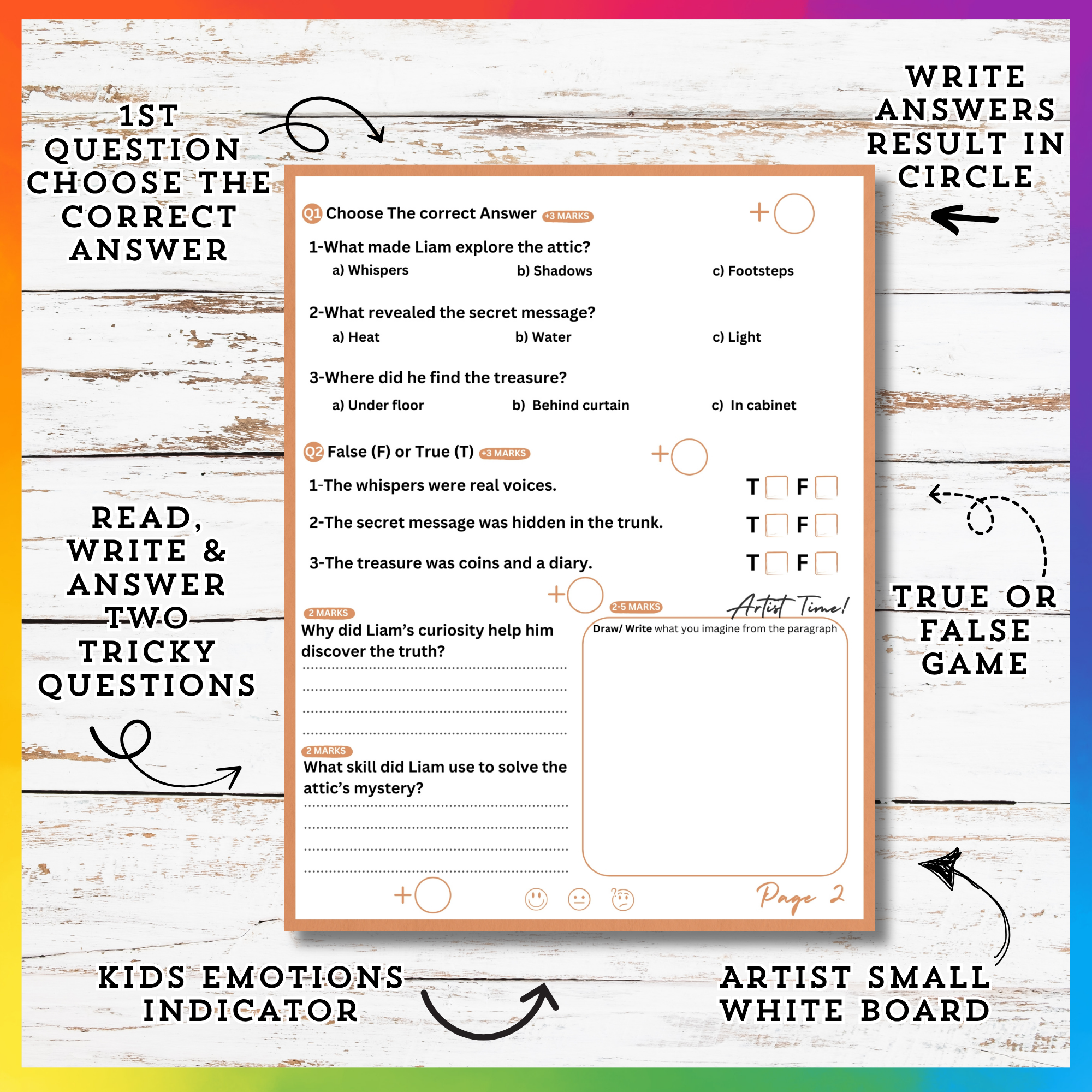 1ST QUESTION CHOOSE THE CORRECT ANSWER

WRITE ANSWERS RESULT IN CIRCLE

Q1 Choose The correct Answer +3 MARKS

+

1-What made Liam explore the attic?

a) Whispers b) Shadows c) Footsteps

2-What revealed the secret message?

a) Heat b) Water c) Light

3-Where did he find the treasure?

a) Under floor b) Behind curtain c) In cabinet

Q2 False (F) or True (T) +3 MARKS

+

1-The whispers were real voices. T ☐ F ☐

2-The secret message was hidden in the trunk. T ☐ F ☐

3-The treasure was coins and a diary. T ☐ F ☐

+

2 MARKS

Why did Liam's curiosity help him discover the truth?

____

____

____

____

2 MARKS

What skill did Liam use to solve the attic's mystery?

____

____

____

____

2-5 MARKS

Artist Time!

Draw/ Write what you imagine from the paragraph

+

Page 2

READ, WRITE & ANSWER TWO TRICKY QUESTIONS

TRUE OR FALSE GAME

KIDS EMOTIONS INDICATOR

ARTIST SMALL WHITE BOARD